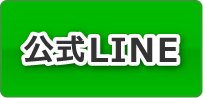 公式LINE